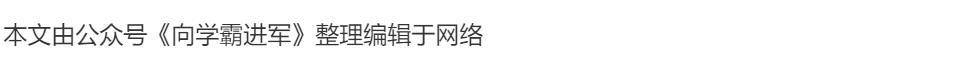 本文由公众号《向学霸进军》整理编辑于网络